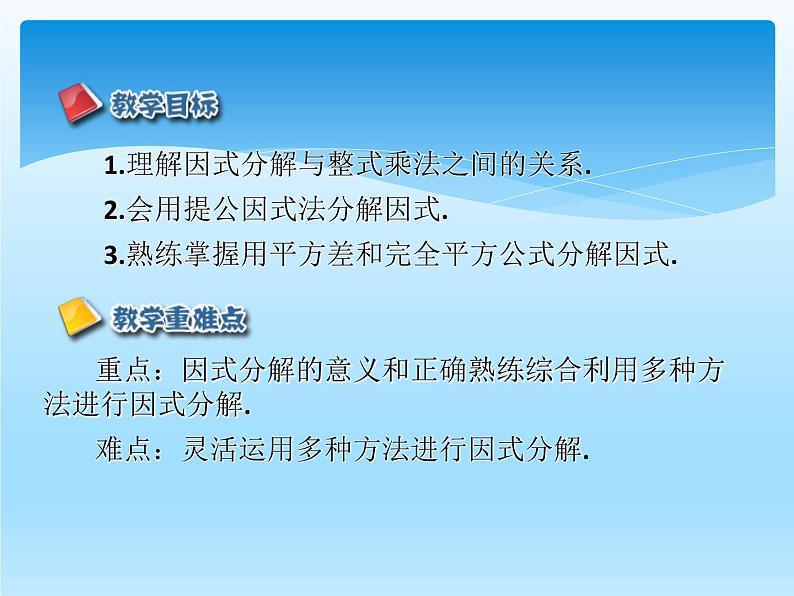 教学目标

1.理解因式分解与整式乘法之间的关系.

2.会用提公因式法分解因式.

3.熟练掌握用平方差和完全平方公式分解因式.

教学重难点

重点：因式分解的意义和正确熟练综合利用多种方法进行因式分解.

难点：灵活运用多种方法进行因式分解.